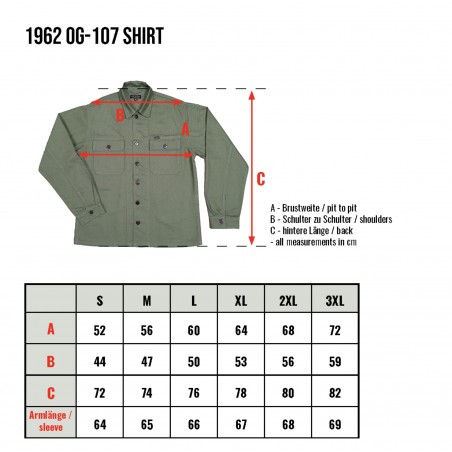 1962 OG-107 SHIRT

B

A

C

A - Brustweite / pit to pit
B - Schulter zu Schulter / shoulders
C - hintere Länge / back
- all measurements in cm

| | S | M | L | XL | 2XL | 3XL |
|---|---|---|---|---|---|---|
| A | 52 | 56 | 60 | 64 | 68 | 72 |
| B | 44 | 47 | 50 | 53 | 56 | 59 |
| C | 72 | 74 | 76 | 78 | 80 | 82 |
| Armlänge / sleeve | 64 | 65 | 66 | 67 | 68 | 69 |